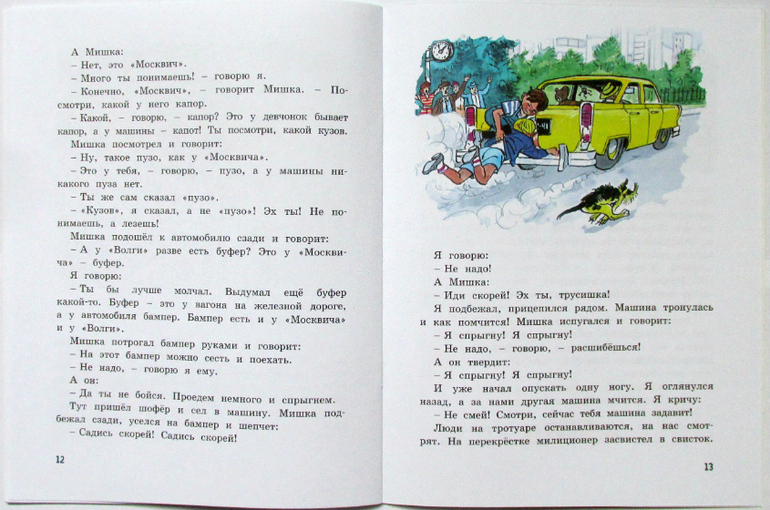 А Мишка:
– Нет, это «Москвич».
– Много ты понимаешь! – говорю я.
– Конечно, «Москвич», – говорит Мишка. – Посмотри, какой у него капор.
– Какой, – говорю, – капор? Это у девчонок бывает капор, а у машины – капот! Ты посмотри, какой кузов.
Мишка посмотрел и говорит:
– Ну, такое пузо, как у «Москвича».
– Это у тебя, – говорю, – пузо, а у машины никакого пуза нет.
– Ты же сам сказал «пузо».
– «Кузов», я сказал, а не «пузо»! Эх ты! Не понимаешь, а лезешь!
Мишка подошёл к автомобилю сзади и говорит:
– А у «Волги» разве есть буфер? Это у «Москвича» – буфер.
Я говорю:
– Ты бы лучше молчал. Выдумал ещё буфер какой-то. Буфер – это у вагона на железной дороге, а у автомобиля бампер. Бампер есть и у «Москвича» и у «Волги».
Мишка потрогал бампер руками и говорит:
– На этот бампер можно сесть и поехать.
– Не надо, – говорю я ему.
А он:
– Да ты не бойся. Проедем немного и спрыгнем.
Тут пришёл шофёр и сел в машину. Мишка подбежал сзади, уселся на бампер и шепчет:
– Садись скорей! Садись скорей!

12

Я говорю:
– Не надо!
А Мишка:
– Иди скорей! Эх ты, трусишка!
Я подбежал, прицепился рядом. Машина тронулась и как помчится! Мишка испугался и говорит:
– Я спрыгну! Я спрыгну!
– Не надо, – говорю, – расшибёшься!
А он твердит:
– Я спрыгну! Я спрыгну!
И уже начал опускать одну ногу. Я оглянулся назад, а за нами другая машина мчится. Я кричу:
– Не смей! Смотри, сейчас тебя машина задавит!
Люди на тротуаре останавливаются, на нас смотрят. На перекрёстке милиционер засвистел в свисток.

13